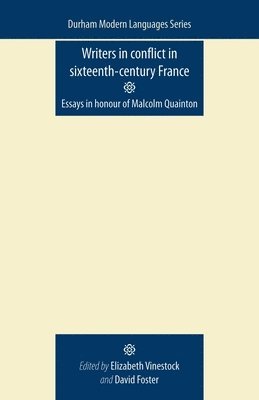 Durham Modern Languages Series

Writers in conflict in sixteenth-century France

Essays in honour of Malcolm Quainton

Edited by Elizabeth Vinestock and David Foster